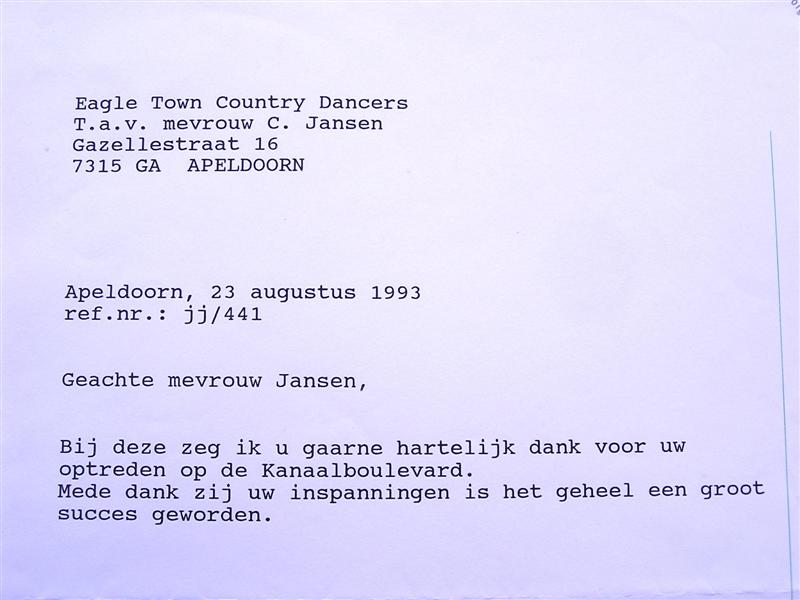 Eagle Town Country Dancers
T.a.v. mevrouw C. Jansen
Gazellestraat 16
7315 GA APELDOORN

Apeldoorn, 23 augustus 1993
ref.nr.: jj/441

Geachte mevrouw Jansen,

Bij deze zeg ik u gaarne hartelijk dank voor uw optreden op de Kanaalboulevard.
Mede dank zij uw inspanningen is het geheel een groot succes geworden.